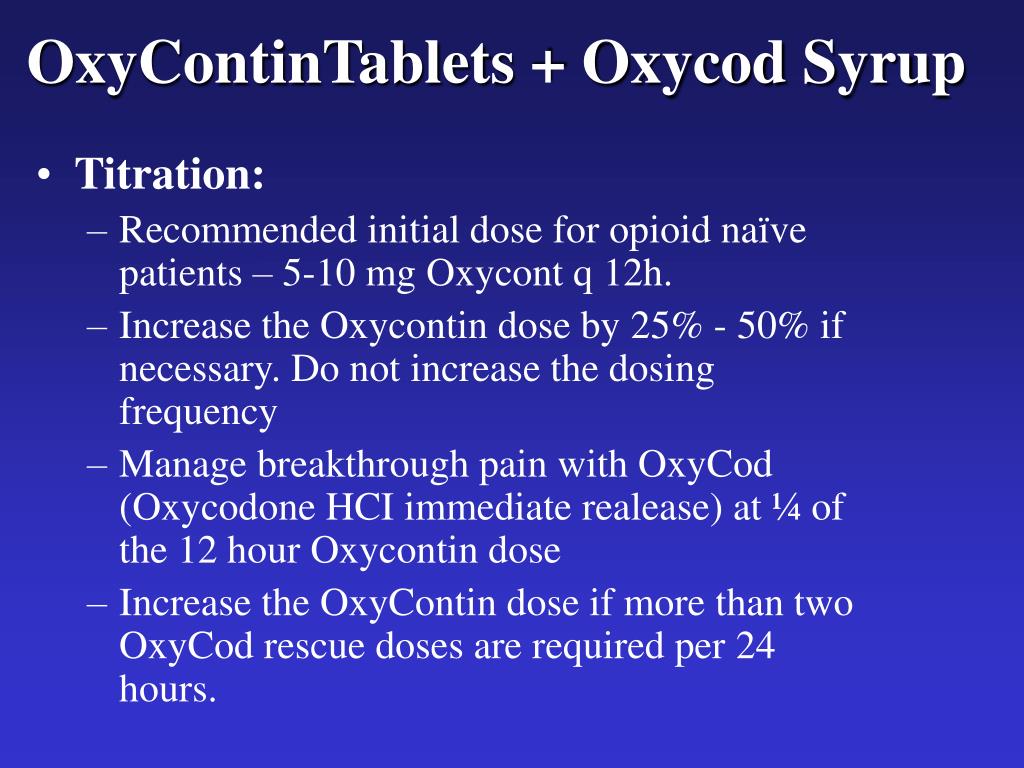 OxyContinTablets + Oxycod Syrup

• Titration:
– Recommended initial dose for opioid naïve patients – 5-10 mg Oxycont q 12h.
– Increase the Oxycontin dose by 25% - 50% if necessary. Do not increase the dosing frequency
– Manage breakthrough pain with OxyCod (Oxycodone HCI immediate realease) at ¼ of the 12 hour Oxycontin dose
– Increase the OxyContin dose if more than two OxyCod rescue doses are required per 24 hours.